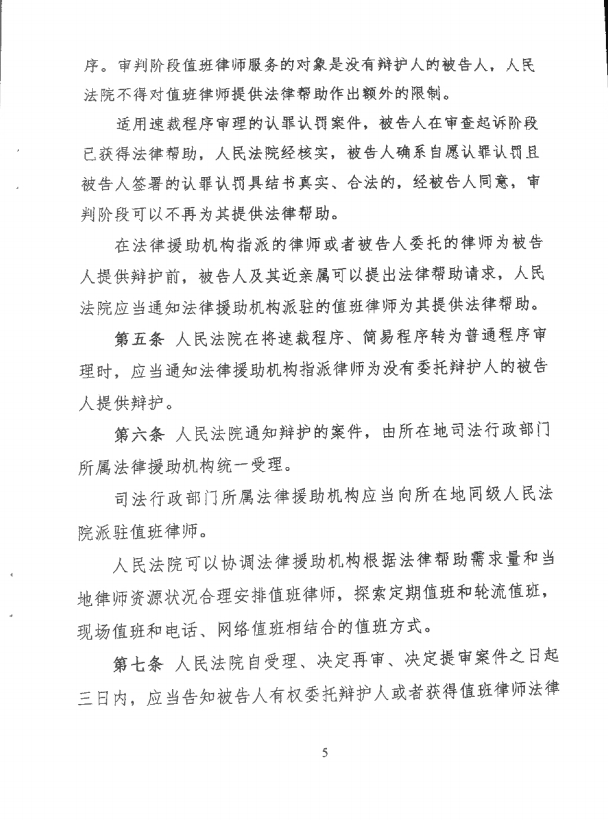 序。审判阶段值班律师服务的对象是没有辩护人的被告人，人民法院不得对值班律师提供法律帮助作出额外的限制。

适用速裁程序审理的认罪认罚案件，被告人在审查起诉阶段已获得法律帮助，人民法院经核实，被告人确系自愿认罪认罚且被告人签署的认罪认罚具结书真实、合法的，经被告人同意，审判阶段可以不再为其提供法律帮助。

在法律援助机构指派的律师或者被告人委托的律师为被告人提供辩护前，被告人及其近亲属可以提出法律帮助请求，人民法院应当通知法律援助机构派驻的值班律师为其提供法律帮助。

第五条 人民法院在将速裁程序、简易程序转为普通程序审理时，应当通知法律援助机构指派律师为没有委托辩护人的被告人提供辩护。

第六条 人民法院通知辩护的案件，由所在地司法行政部门所属法律援助机构统一受理。

司法行政部门所属法律援助机构应当向所在地同级人民法院派驻值班律师。

人民法院可以协调法律援助机构根据法律帮助需求量和当地律师资源状况合理安排值班律师，探索定期值班和轮流值班，现场值班和电话、网络值班相结合的值班方式。

第七条 人民法院自受理、决定再审、决定提审案件之日起三日内，应当告知被告人有权委托辩护人或者获得值班律师法律

5